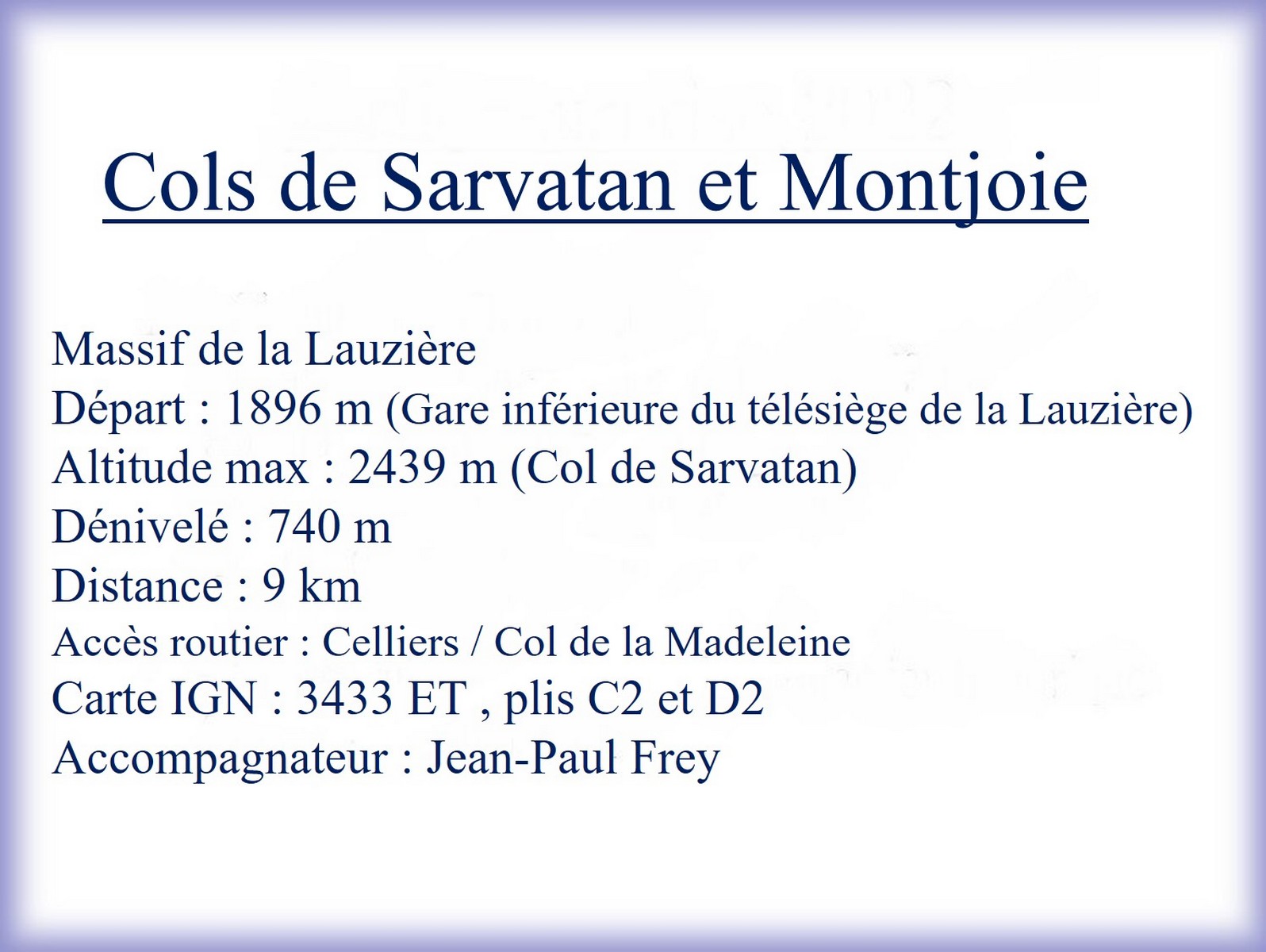 Cols de Sarvatan et Montjoie

Massif de la Lauzière
Départ : 1896 m (Gare inférieure du télésiège de la Lauzière)
Altitude max : 2439 m (Col de Sarvatan)
Dénivelé : 740 m
Distance : 9 km
Accès routier : Celliers / Col de la Madeleine
Carte IGN : 3433 ET , plis C2 et D2
Accompagnateur : Jean-Paul Frey